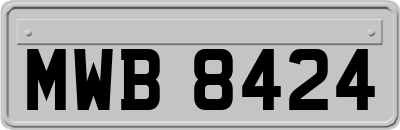 MWB 8424